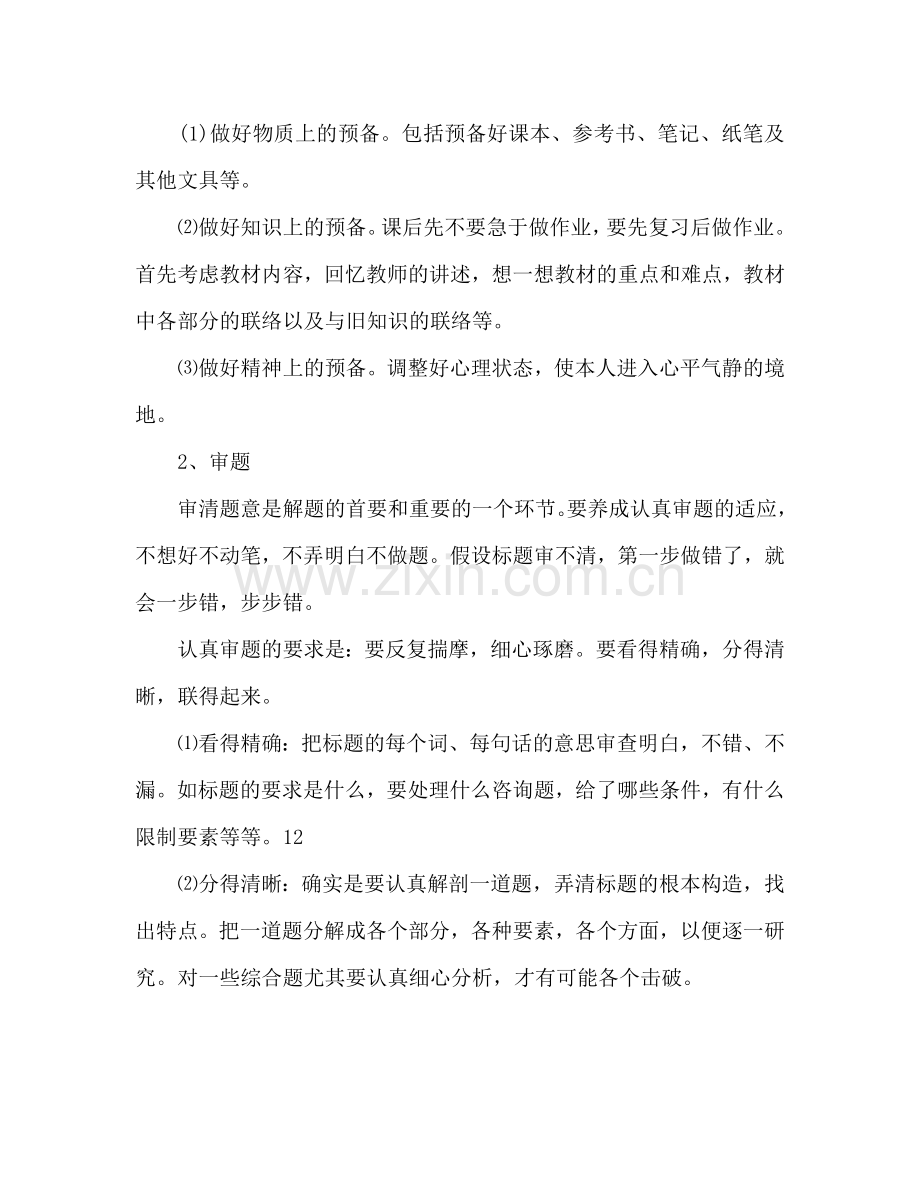 ⑴做好物质上的预备。包括预备好课本、参考书、笔记、纸笔及其他文具等。

⑵做好知识上的预备。课后先不要急于做作业，要先复习后做作业。首先考虑教材内容，回忆教师的讲述，想一想教材的重点和难点，教材中各部分的联络以及与旧知识的联络等。

⑶做好精神上的预备。调整好心理状态，使本人进入心平气静的境地。

2、审题

审清题意是解题的首要和重要的一个环节。要养成认真审题的适应，不想好不动笔，不弄明白不做题。假设标题审不清，第一步做错了，就会一步错，步步错。

认真审题的要求是：要反复揣摩，细心琢磨。要看得精确，分得清晰，联得起来。

⑴看得精确：把标题的每个词、每句话的意思审查明白，不错、不漏。如标题的要求是什么，要处理什么咨询题，给了哪些条件，有什么限制要素等等。12

⑵分得清晰：确实是要认真解剖一道题，弄清标题的根本构造，找出特点。把一道题分解成各个部分，各种要素，各个方面，以便逐一研究。对一些综合题尤其要认真细心分析，才有可能各个击破。

www.zixin.com.cn